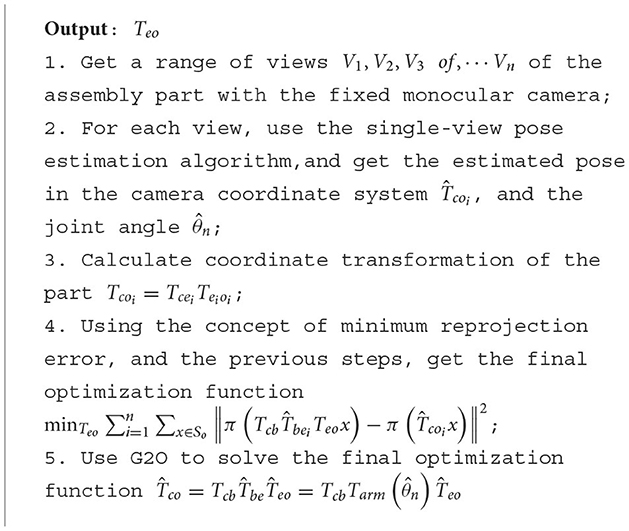 **Output**: $T_{eo}$

1. Get a range of views $V_1, V_2, V_3$ $of, \cdots V_n$ of the assembly part with the fixed monocular camera;

2. For each view, use the single-view pose estimation algorithm,and get the estimated pose in the camera coordinate system $\hat{T}_{co_i}$, and the joint angle $\hat{\theta}_n$;

3. Calculate coordinate transformation of the part $T_{co_i} = T_{ce_i} T_{e_i o_i}$;

4. Using the concept of minimum reprojection error, and the previous steps, get the final optimization function $\min_{T_{eo}} \sum_{i=1}^{n} \sum_{x \in S_o} \left\| \pi \left( T_{cb} \hat{T}_{be_i} T_{eo} x \right) - \pi \left( \hat{T}_{co_i} x \right) \right\|^2$;

5. Use G2O to solve the final optimization function $\hat{T}_{co} = T_{cb} \hat{T}_{be} \hat{T}_{eo} = T_{cb} T_{arm} \left( \hat{\theta}_n \right) \hat{T}_{eo}$